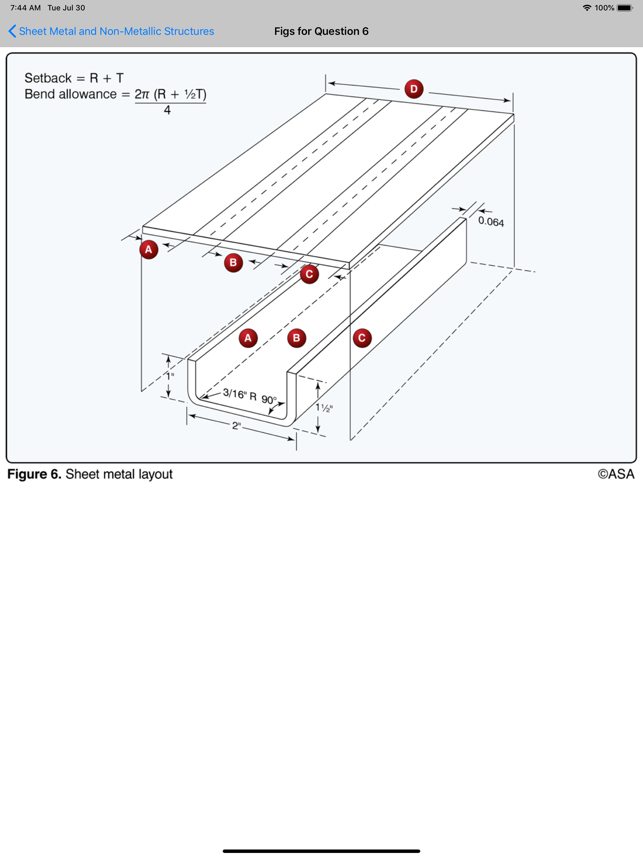 7:44 AM Tue Jul 30

100%

Sheet Metal and Non-Metallic Structures

Figs for Question 6

Setback = R + T
Bend allowance = $\frac{2\pi (R + \frac{1}{2}T)}{4}$

D

0.064

A

B

C

A

B

C

1"

3/16" R 90°

1½"

2"

**Figure 6.** Sheet metal layout

©ASA